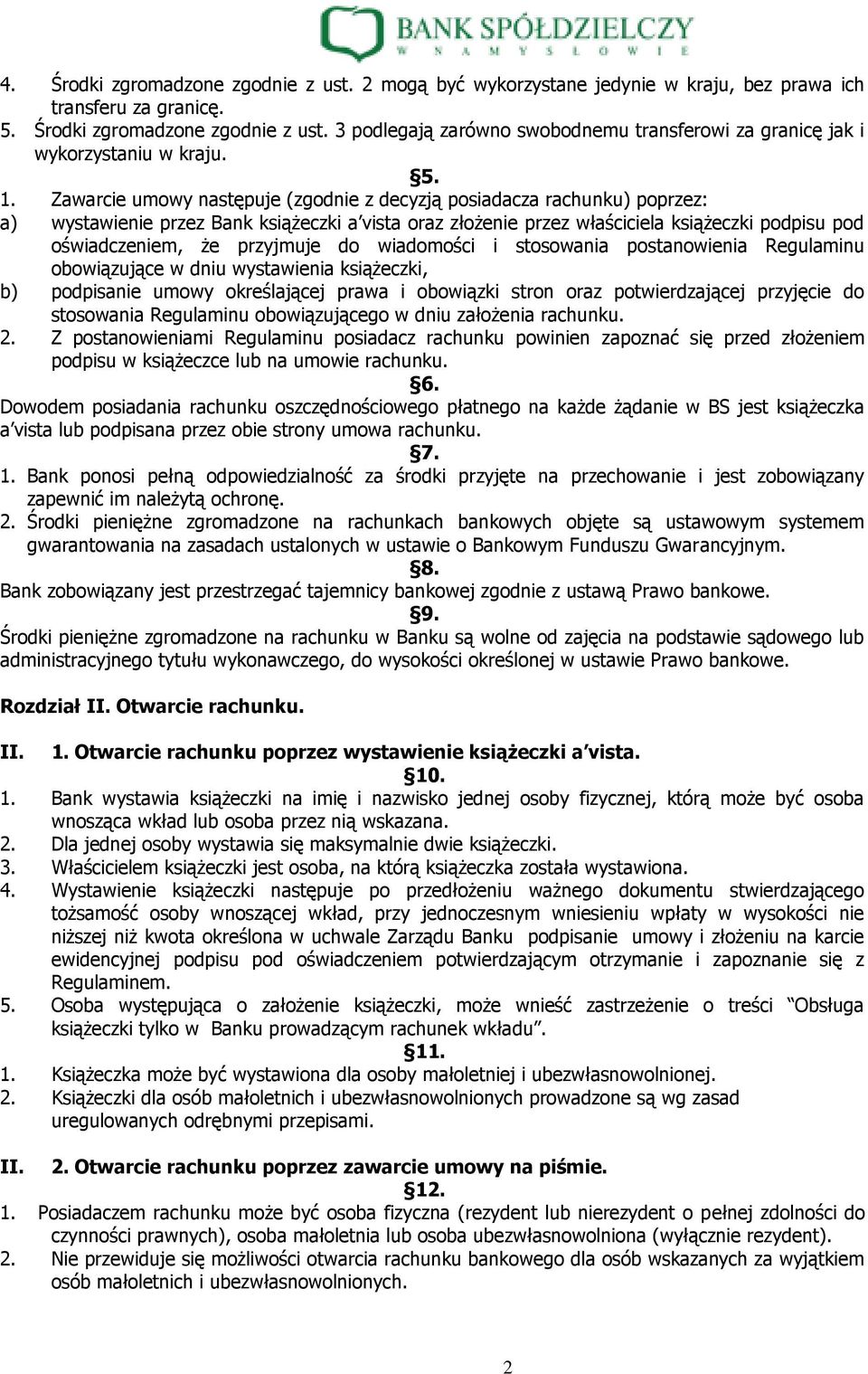 BANK SPÓŁDZIELCZY
W NAMYSŁOWIE

4. Środki zgromadzone zgodnie z ust. 2 mogą być wykorzystane jedynie w kraju, bez prawa ich transferu za granicę.
5. Środki zgromadzone zgodnie z ust. 3 podlegają zarówno swobodnemu transferowi za granicę jak i wykorzystaniu w kraju.

§5.

1. Zawarcie umowy następuje (zgodnie z decyzją posiadacza rachunku) poprzez:
a) wystawienie przez Bank książeczki a'vista oraz złożenie przez właściciela książeczki podpisu pod oświadczeniem, że przyjmuje do wiadomości i stosowania postanowienia Regulaminu obowiązujące w dniu wystawienia książeczki,
b) podpisanie umowy określającej prawa i obowiązki stron oraz potwierdzającej przyjęcie do stosowania Regulaminu obowiązującego w dniu założenia rachunku.
2. Z postanowieniami Regulaminu posiadacz rachunku powinien zapoznać się przed złożeniem podpisu w książeczce lub na umowie rachunku.

§6.

Dowodem posiadania rachunku oszczędnościowego płatnego na każde żądanie w BS jest książeczka a'vista lub podpisana przez obie strony umowa rachunku.

§7.

1. Bank ponosi pełną odpowiedzialność za środki przyjęte na przechowanie i jest zobowiązany zapewnić im należytą ochronę.
2. Środki pieniężne zgromadzone na rachunkach bankowych objęte są ustawowym systemem gwarantowania na zasadach ustalonych w ustawie o Bankowym Funduszu Gwarancyjnym.

§8.

Bank zobowiązany jest przestrzegać tajemnicy bankowej zgodnie z ustawą Prawo bankowe.

§9.

Środki pieniężne zgromadzone na rachunku w Banku są wolne od zajęcia na podstawie sądowego lub administracyjnego tytułu wykonawczego, do wysokości określonej w ustawie Prawo bankowe.

Rozdział II. Otwarcie rachunku.

II. 1. Otwarcie rachunku poprzez wystawienie książeczki a'vista.

§10.

1. Bank wystawia książeczki na imię i nazwisko jednej osoby fizycznej, którą może być osoba wnosząca wkład lub osoba przez nią wskazana.
2. Dla jednej osoby wystawia się maksymalnie dwie książeczki.
3. Właścicielem książeczki jest osoba, na którą książeczka została wystawiona.
4. Wystawienie książeczki następuje po przedłożeniu ważnego dokumentu stwierdzającego tożsamość osoby wnoszącej wkład, przy jednoczesnym wniesieniu wpłaty w wysokości nie niższej niż kwota określona w uchwale Zarządu Banku podpisanie umowy i złożeniu na karcie ewidencyjnej podpisu pod oświadczeniem potwierdzającym otrzymanie i zapoznanie się z Regulaminem.
5. Osoba występująca o założenie książeczki, może wnieść zastrzeżenie o treści "Obsługa książeczki tylko w Banku prowadzącym rachunek wkładu".

§11.

1. Książeczka może być wystawiona dla osoby małoletniej i ubezwłasnowolnionej.
2. Książeczki dla osób małoletnich i ubezwłasnowolnionych prowadzone są wg zasad uregulowanych odrębnymi przepisami.

II. 2. Otwarcie rachunku poprzez zawarcie umowy na piśmie.

§12.

1. Posiadaczem rachunku może być osoba fizyczna (rezydent lub nierezydent o pełnej zdolności do czynności prawnych), osoba małoletnia lub osoba ubezwłasnowolniona (wyłącznie rezydent).
2. Nie przewiduje się możliwości otwarcia rachunku bankowego dla osób wskazanych za wyjątkiem osób małoletnich i ubezwłasnowolnionych.

2